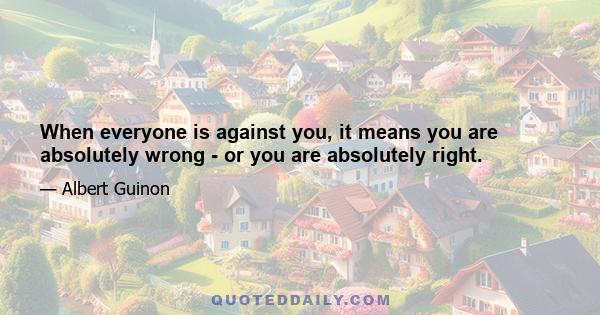 When everyone is against you, it means you are absolutely wrong - or you are absolutely right.

— Albert Guinon

QUOTEDDAILY.COM